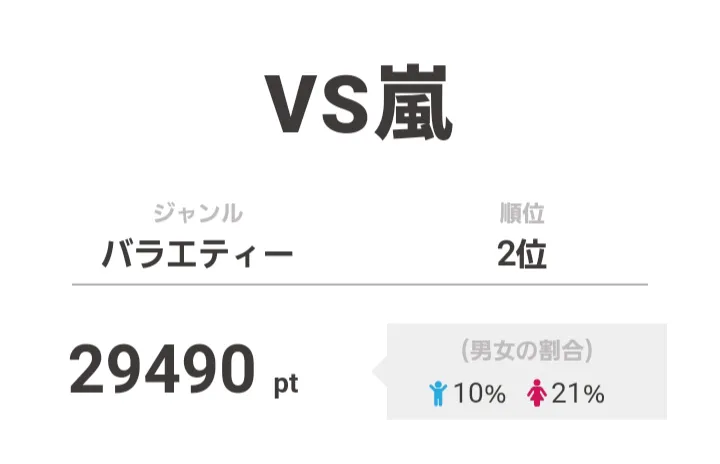 VS嵐

ジャンル
バラエティー

順位
2位

29490 pt

(男女の割合)
10% 21%